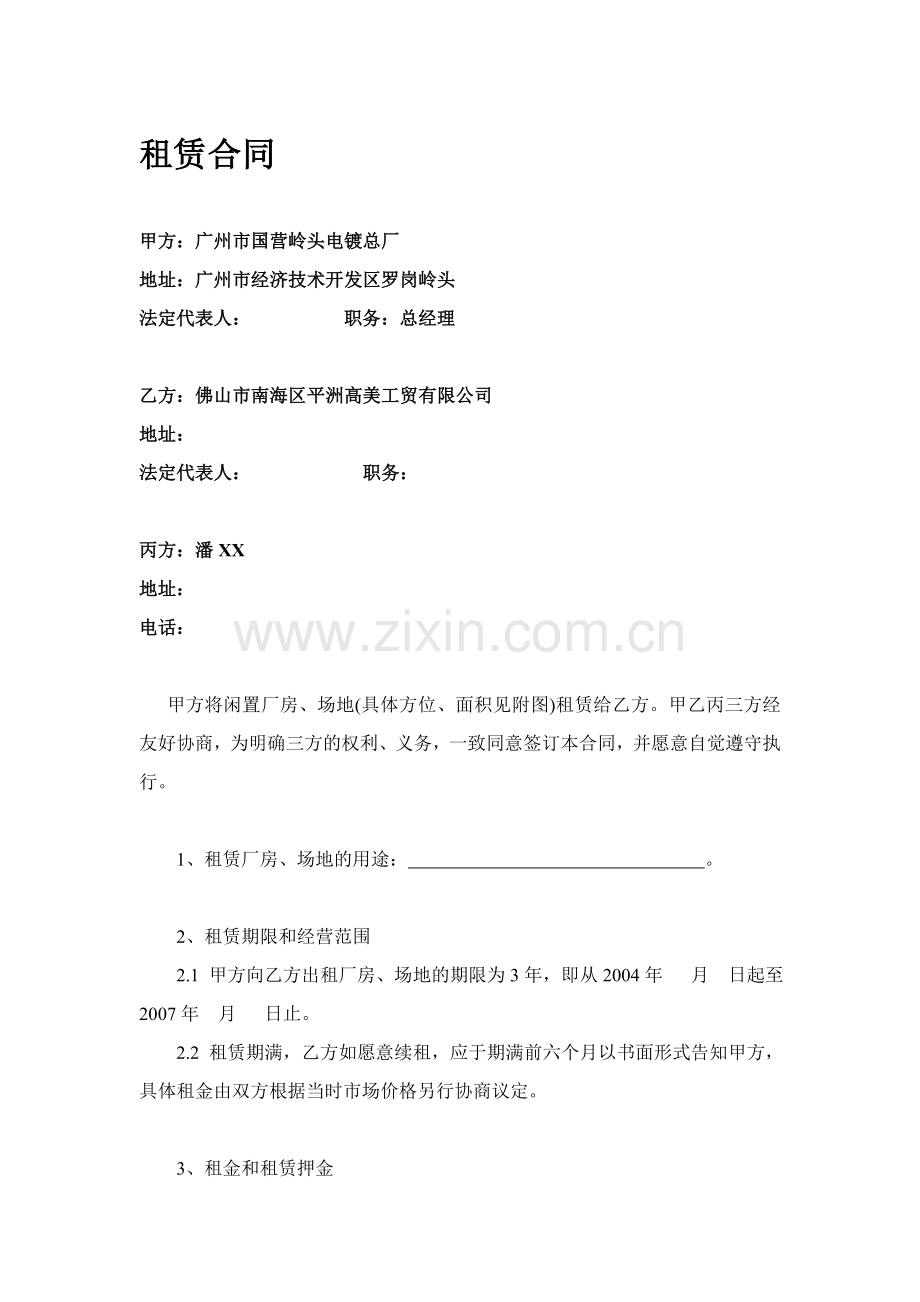 租赁合同

甲方：广州市国营岭头电镀总厂
地址：广州市经济技术开发区罗岗岭头
法定代表人：　　　　职务：总经理

乙方：佛山市南海区平洲高美工贸有限公司
地址：
法定代表人：　　　　职务：

丙方：潘 XX
地址：
电话：

www.zixin.com.cn

甲方将闲置厂房、场地(具体方位、面积见附图)租赁给乙方。甲乙丙三方经友好协商，为明确三方的权利、义务，一致同意签订本合同，并愿意自觉遵守执行。

1、租赁厂房、场地的用途：________________________________。

2、租赁期限和经营范围

2.1 甲方向乙方出租厂房、场地的期限为 3 年，即从 2004 年　月　日起至 2007 年　月　日止。

2.2 租赁期满，乙方如愿意续租，应于期满前六个月以书面形式告知甲方，具体租金由双方根据当时市场价格另行协商议定。

3、租金和租赁押金